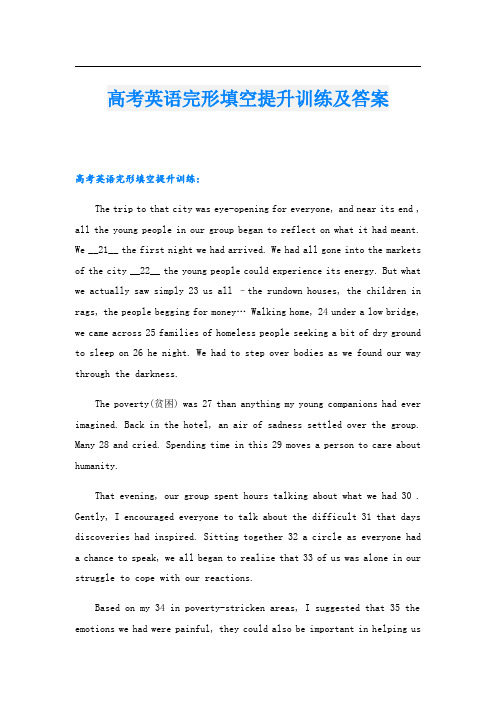 高考英语完形填空提升训练及答案

高考英语完形填空提升训练:

The trip to that city was eye-opening for everyone, and near its end , all the young people in our group began to reflect on what it had meant. We __21__ the first night we had arrived. We had all gone into the markets of the city __22__ the young people could experience its energy. But what we actually saw simply 23 us all –the rundown houses, the children in rags, the people begging for money… Walking home, 24 under a low bridge, we came across 25 families of homeless people seeking a bit of dry ground to sleep on 26 he night. We had to step over bodies as we found our way through the darkness.

The poverty(贫困) was 27 than anything my young companions had ever imagined. Back in the hotel, an air of sadness settled over the group. Many 28 and cried. Spending time in this 29 moves a person to care about humanity.

That evening, our group spent hours talking about what we had 30 . Gently, I encouraged everyone to talk about the difficult 31 that days discoveries had inspired. Sitting together 32 a circle as everyone had a chance to speak, we all began to realize that 33 of us was alone in our struggle to cope with our reactions.

Based on my 34 in poverty-stricken areas, I suggested that 35 the emotions we had were painful, they could also be important in helping us